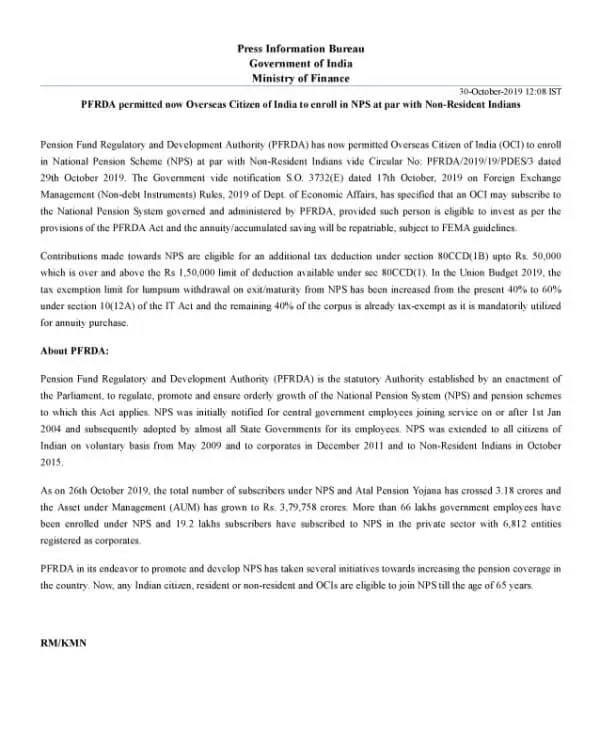 Press Information Bureau
Government of India
Ministry of Finance

30-October-2019 12:08 IST

PFRDA permitted now Overseas Citizen of India to enroll in NPS at par with Non-Resident Indians

Pension Fund Regulatory and Development Authority (PFRDA) has now permitted Overseas Citizen of India (OCI) to enroll in National Pension Scheme (NPS) at par with Non-Resident Indians vide Circular No: PFRDA/2019/19/PDES/3 dated 29th October 2019. The Government vide notification S.O. 3732(E) dated 17th October, 2019 on Foreign Exchange Management (Non-debt Instruments) Rules, 2019 of Dept. of Economic Affairs, has specified that an OCI may subscribe to the National Pension System governed and administered by PFRDA, provided such person is eligible to invest as per the provisions of the PFRDA Act and the annuity/accumulated saving will be repatriable, subject to FEMA guidelines.

Contributions made towards NPS are eligible for an additional tax deduction under section 80CCD(1B) upto Rs. 50,000 which is over and above the Rs 1,50,000 limit of deduction available under sec 80CCD(1). In the Union Budget 2019, the tax exemption limit for lumpsum withdrawal on exit/maturity from NPS has been increased from the present 40% to 60% under section 10(12A) of the IT Act and the remaining 40% of the corpus is already tax-exempt as it is mandatorily utilized for annuity purchase.

About PFRDA:

Pension Fund Regulatory and Development Authority (PFRDA) is the statutory Authority established by an enactment of the Parliament, to regulate, promote and ensure orderly growth of the National Pension System (NPS) and pension schemes to which this Act applies. NPS was initially notified for central government employees joining service on or after 1st Jan 2004 and subsequently adopted by almost all State Governments for its employees. NPS was extended to all citizens of Indian on voluntary basis from May 2009 and to corporates in December 2011 and to Non-Resident Indians in October 2015.

As on 26th October 2019, the total number of subscribers under NPS and Atal Pension Yojana has crossed 3.18 crores and the Asset under Management (AUM) has grown to Rs. 3,79,758 crores. More than 66 lakhs government employees have been enrolled under NPS and 19.2 lakhs subscribers have subscribed to NPS in the private sector with 6,812 entities registered as corporates.

PFRDA in its endeavor to promote and develop NPS has taken several initiatives towards increasing the pension coverage in the country. Now, any Indian citizen, resident or non-resident and OCIs are eligible to join NPS till the age of 65 years.

RM/KMN